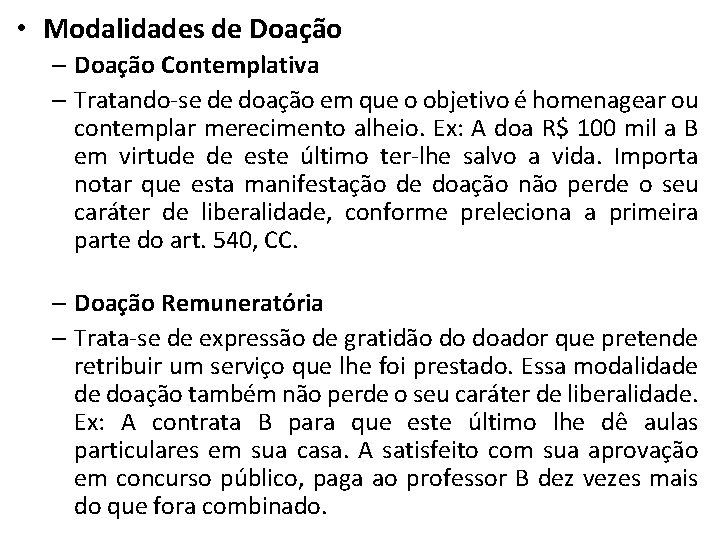 • Modalidades de Doação

– Doação Contemplativa

– Tratando-se de doação em que o objetivo é homenagear ou contemplar merecimento alheio. Ex: A doa R$ 100 mil a B em virtude de este último ter-lhe salvo a vida. Importa notar que esta manifestação de doação não perde o seu caráter de liberalidade, conforme preleciona a primeira parte do art. 540, CC.

– Doação Remuneratória

– Trata-se de expressão de gratidão do doador que pretende retribuir um serviço que lhe foi prestado. Essa modalidade de doação também não perde o seu caráter de liberalidade. Ex: A contrata B para que este último lhe dê aulas particulares em sua casa. A satisfeito com sua aprovação em concurso público, paga ao professor B dez vezes mais do que fora combinado.